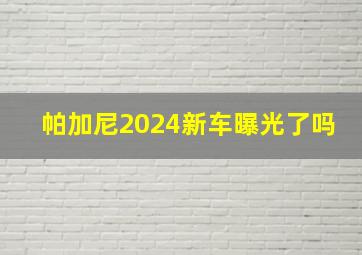 帕加尼2024新车曝光了吗